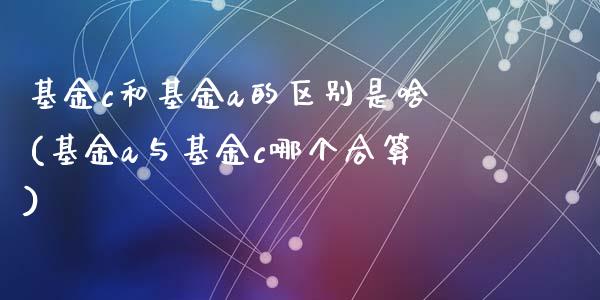 基金c和基金a的区别是啥（基金a与基金c哪个合算）